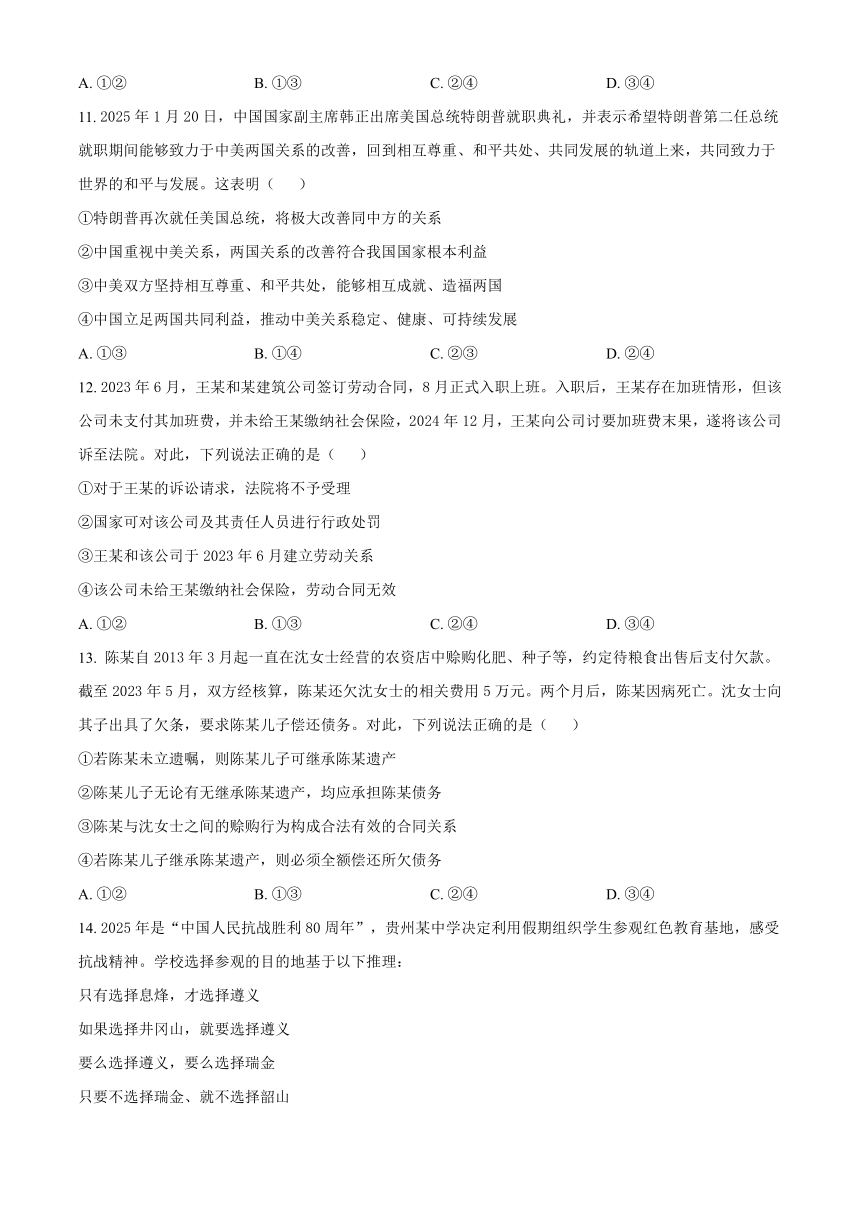 A. ①②　　B. ①③　　C. ②④　　D. ③④

11. 2025 年 1 月 20 日，中国国家副主席韩正出席美国总统特朗普就职典礼，并表示希望特朗普第二任总统就职期间能够致力于中美两国关系的改善，回到相互尊重、和平共处、共同发展的轨道上来，共同致力于世界的和平与发展。这表明（　　）

①特朗普再次就任美国总统，将极大改善同中方的关系

②中国重视中美关系，两国关系的改善符合我国国家根本利益

③中美双方坚持相互尊重、和平共处，能够相互成就、造福两国

④中国立足两国共同利益，推动中美关系稳定、健康、可持续发展

A. ①③　　B. ①④　　C. ②③　　D. ②④

12. 2023 年 6 月，王某和某建筑公司签订劳动合同，8 月正式入职上班。入职后，王某存在加班情形，但该公司未支付其加班费，并未给王某缴纳社会保险，2024 年 12 月，王某向公司讨要加班费未果，遂将该公司诉至法院。对此，下列说法正确的是（　　）

①对于王某的诉讼请求，法院将不予受理

②国家可对该公司及其责任人员进行行政处罚

③王某和该公司于 2023 年 6 月建立劳动关系

④该公司未给王某缴纳社会保险，劳动合同无效

A. ①②　　B. ①③　　C. ②④　　D. ③④

13. 陈某自 2013 年 3 月起一直在沈女士经营的农资店中赊购化肥、种子等，约定待粮食出售后支付欠款。截至 2023 年 5 月，双方经核算，陈某还欠沈女士的相关费用 5 万元。两个月后，陈某因病死亡。沈女士向其子出具了欠条，要求陈某儿子偿还债务。对此，下列说法正确的是（　　）

①若陈某未立遗嘱，则陈某儿子可继承陈某遗产

②陈某儿子无论有无继承陈某遗产，均应承担陈某债务

③陈某与沈女士之间的赊购行为构成合法有效的合同关系

④若陈某儿子继承陈某遗产，则必须全额偿还所欠债务

A. ①②　　B. ①③　　C. ②④　　D. ③④

14. 2025 年是“中国人民抗战胜利 80 周年”，贵州某中学决定利用假期组织学生参观红色教育基地，感受抗战精神。学校选择参观的目的地基于以下推理：

只有选择息烽，才选择遵义

如果选择井冈山，就要选择遵义

要么选择遵义，要么选择瑞金

只要不选择瑞金、就不选择韶山